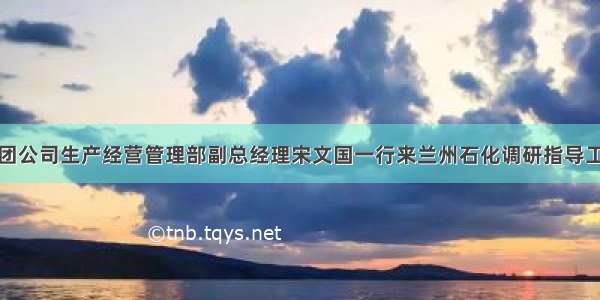 团公司生产经营管理部副总经理宋文国一行来兰州石化调研指导工

©tnb.tqys.net